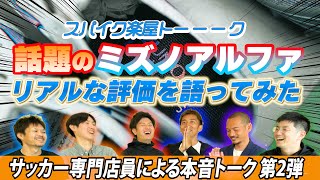 スパイク楽屋トーーーク

話題のミズノアルファ
リアルな評価を語ってみた

サッカー専門店員による本音トーク 第2弾